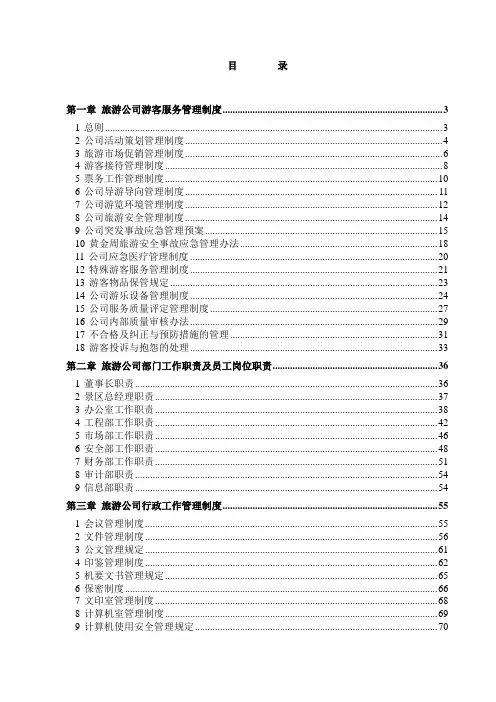 目　　录

第一章 旅游公司游客服务管理制度……3
1 总则……3
2 公司活动策划管理制度……4
3 旅游市场促销管理制度……6
4 游客接待管理制度……8
5 票务工作管理制度……10
6 公司导游导向管理制度……11
7 公司游览环境管理制度……12
8 公司旅游安全管理制度……14
9 公司突发事故应急管理预案……15
10 黄金周旅游安全事故应急管理办法……18
11 公司应急医疗管理制度……20
12 特殊游客服务管理制度……21
13 游客物品保管规定……23
14 公司游乐设备管理制度……24
15 公司服务质量评定管理制度……27
16 公司内部质量审核办法……29
17 不合格及纠正与预防措施的管理……31
18 游客投诉与抱怨的处理……33
第二章 旅游公司部门工作职责及员工岗位职责……36
1 董事长职责……36
2 景区总经理职责……37
3 办公室工作职责……38
4 工程部工作职责……42
5 市场部工作职责……46
6 安全部工作职责……48
7 财务部工作职责……51
8 审计部职责……54
9 信息部职责……54
第三章 旅游公司行政工作管理制度……55
1 会议管理制度……55
2 文件管理制度……56
3 公文管理规定……61
4 印鉴管理制度……62
5 机要文书管理规定……65
6 保密制度……66
7 文印室管理制度……68
8 计算机室管理制度……69
9 计算机使用安全管理规定……70